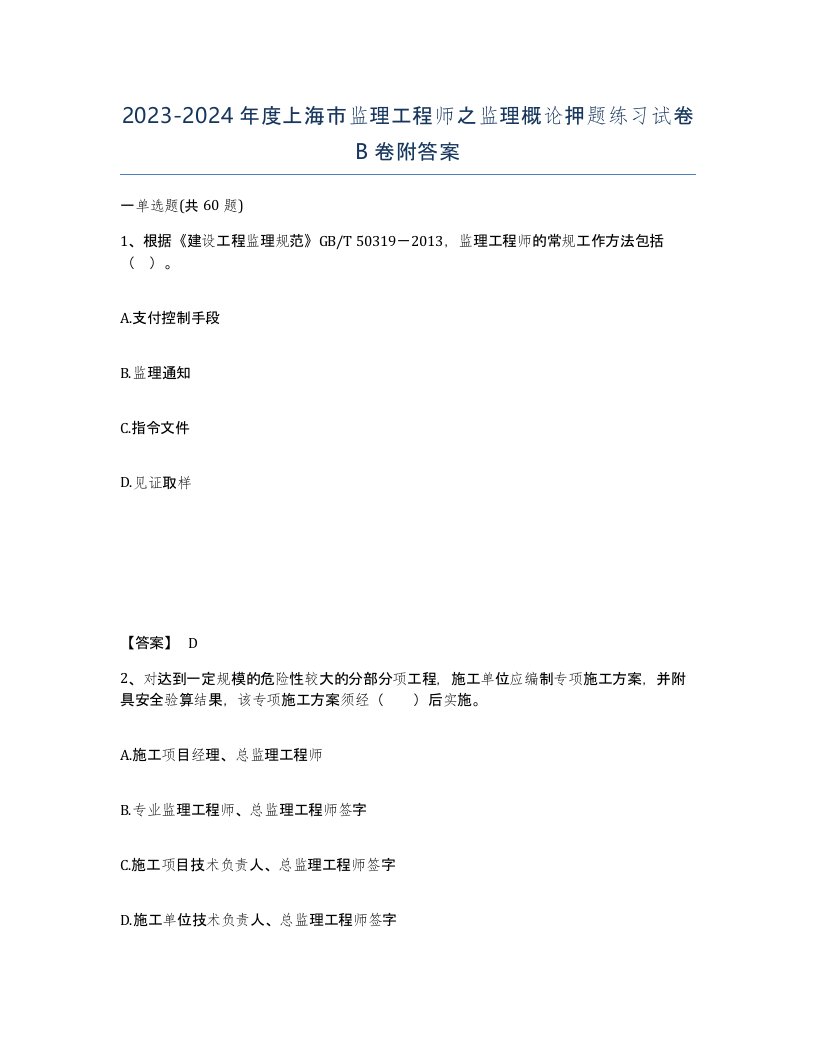 2023-2024年度上海市监理工程师之监理概论押题练习试卷B卷附答案

一单选题(共60题)

1、根据《建设工程监理规范》GB/T 50319－2013，监理工程师的常规工作方法包括（ ）。

A.支付控制手段

B.监理通知

C.指令文件

D.见证取样

【答案】 D

2、对达到一定规模的危险性较大的分部分项工程，施工单位应编制专项施工方案，并附具安全验算结果，该专项施工方案须经（ ）后实施。

A.施工项目经理、总监理工程师

B.专业监理工程师、总监理工程师签字

C.施工项目技术负责人、总监理工程师签字

D.施工单位技术负责人、总监理工程师签字